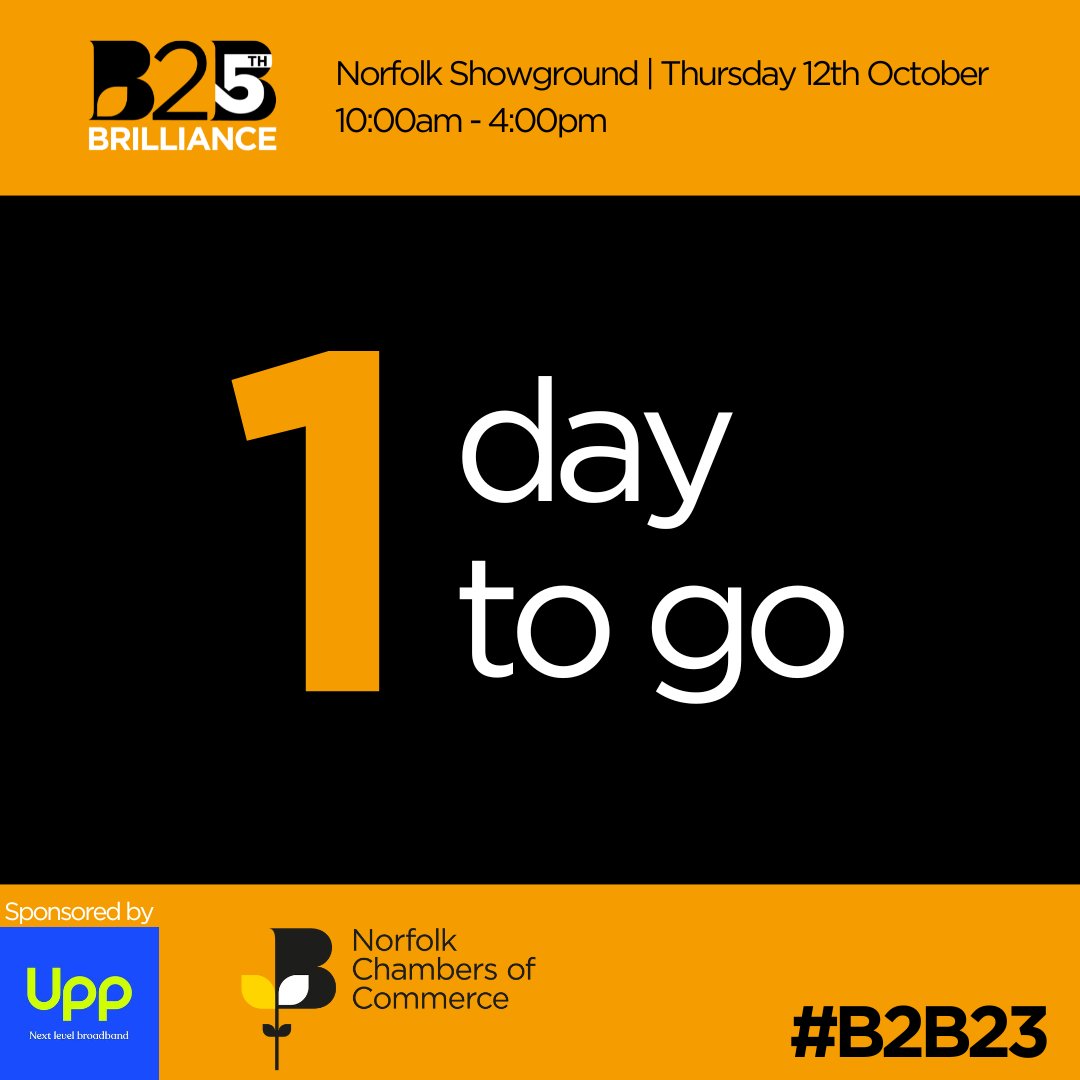 B2B 5TH
BRILLIANCE

Norfolk Showground | Thursday 12th October
10:00am - 4:00pm

1 day to go

Sponsored by

Upp
Next level broadband

Norfolk Chambers of Commerce

#B2B23